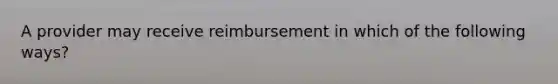 A provider may receive reimbursement in which of the following ways?